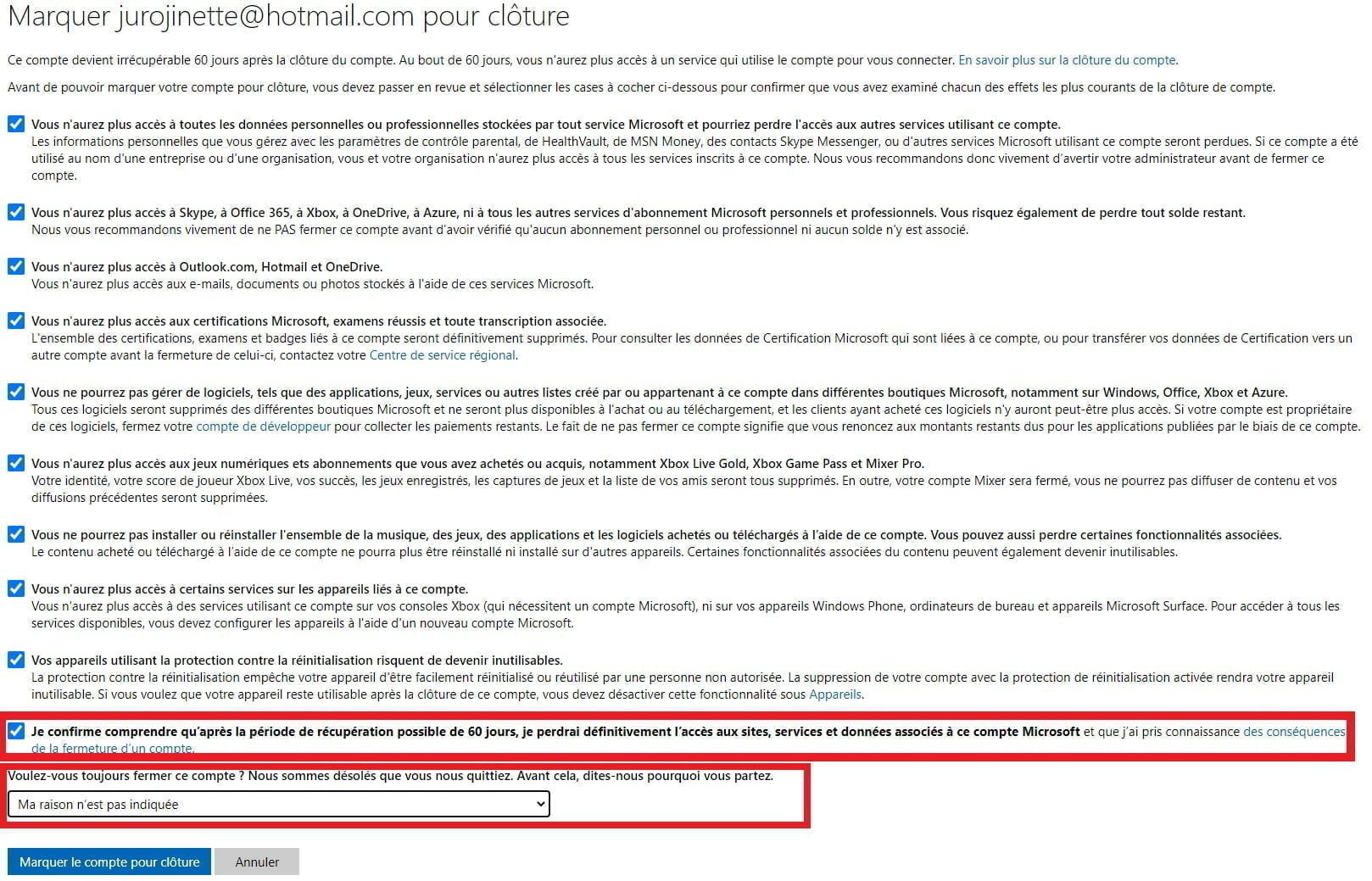 Marquer jurojinette@hotmail.com pour clôture

Ce compte devient irrécupérable 60 jours après la clôture du compte. Au bout de 60 jours, vous n'aurez plus accès à un service qui utilise le compte pour vous connecter. En savoir plus sur la clôture du compte.

Avant de pouvoir marquer votre compte pour clôture, vous devez passer en revue et sélectionner les cases à cocher ci-dessous pour confirmer que vous avez examiné chacun des effets les plus courants de la clôture de compte.

Vous n'aurez plus accès à toutes les données personnelles ou professionnelles stockées par tout service Microsoft et pourriez perdre l'accès aux autres services utilisant ce compte.
Les informations personnelles que vous gérez avec les paramètres de contrôle parental, de HealthVault, de MSN Money, des contacts Skype Messenger, ou d'autres services Microsoft utilisant ce compte seront perdues. Si ce compte a été utilisé au nom d'une entreprise ou d'une organisation, vous et votre organisation n'aurez plus accès à tous les services inscrits à ce compte. Nous vous recommandons donc vivement d'avertir votre administrateur avant de fermer ce compte.

Vous n'aurez plus accès à Skype, à Office 365, à Xbox, à OneDrive, à Azure, ni à tous les autres services d'abonnement Microsoft personnels et professionnels. Vous risquez également de perdre tout solde restant.
Nous vous recommandons vivement de ne PAS fermer ce compte avant d'avoir vérifié qu'aucun abonnement personnel ou professionnel ni aucun solde n'y est associé.

Vous n'aurez plus accès à Outlook.com, Hotmail et OneDrive.
Vous n'aurez plus accès aux e-mails, documents ou photos stockés à l'aide de ces services Microsoft.

Vous n'aurez plus accès aux certifications Microsoft, examens réussis et toute transcription associée.
L'ensemble des certifications, examens et badges liés à ce compte seront définitivement supprimés. Pour consulter les données de Certification Microsoft qui sont liées à ce compte, ou pour transférer vos données de Certification vers un autre compte avant la fermeture de celui-ci, contactez votre Centre de service régional.

Vous ne pourrez pas gérer de logiciels, tels que des applications, jeux, services ou autres listes créé par ou appartenant à ce compte dans différentes boutiques Microsoft, notamment sur Windows, Office, Xbox et Azure.
Tous ces logiciels seront supprimés des différentes boutiques Microsoft et ne seront plus disponibles à l'achat ou au téléchargement, et les clients ayant acheté ces logiciels n'y auront peut-être plus accès. Si votre compte est propriétaire de ces logiciels, fermez votre compte de développeur pour collecter les paiements restants. Le fait de ne pas fermer ce compte signifie que vous renoncez aux montants restants dus pour les applications publiées par le biais de ce compte.

Vous n'aurez plus accès aux jeux numériques ets abonnements que vous avez achetés ou acquis, notamment Xbox Live Gold, Xbox Game Pass et Mixer Pro.
Votre identité, votre score de joueur Xbox Live, vos succès, les jeux enregistrés, les captures de jeux et la liste de vos amis seront tous supprimés. En outre, votre compte Mixer sera fermé, vous ne pourrez pas diffuser de contenu et vos diffusions précédentes seront supprimées.

Vous ne pourrez pas installer ou réinstaller l'ensemble de la musique, des jeux, des applications et les logiciels achetés ou téléchargés à l'aide de ce compte. Vous pouvez aussi perdre certaines fonctionnalités associées.
Le contenu acheté ou téléchargé à l'aide de ce compte ne pourra plus être réinstallé ni installé sur d'autres appareils. Certaines fonctionnalités associées du contenu peuvent également devenir inutilisables.

Vous n'aurez plus accès à certains services sur les appareils liés à ce compte.
Vous n'aurez plus accès à des services utilisant ce compte sur vos consoles Xbox (qui nécessitent un compte Microsoft), ni sur vos appareils Windows Phone, ordinateurs de bureau et appareils Microsoft Surface. Pour accéder à tous les services disponibles, vous devez configurer les appareils à l'aide d'un nouveau compte Microsoft.

Vos appareils utilisant la protection contre la réinitialisation risquent de devenir inutilisables.
La protection contre la réinitialisation empêche votre appareil d'être facilement réinitialisé ou réutilisé par une personne non autorisée. La suppression de votre compte avec la protection de réinitialisation activée rendra votre appareil inutilisable. Si vous voulez que votre appareil reste utilisable après la clôture de ce compte, vous devez désactiver cette fonctionnalité sous Appareils.

Je confirme comprendre qu'après la période de récupération possible de 60 jours, je perdrai définitivement l'accès aux sites, services et données associés à ce compte Microsoft et que j'ai pris connaissance des conséquences de la fermeture d'un compte.

Voulez-vous toujours fermer ce compte ? Nous sommes désolés que vous nous quittiez. Avant cela, dites-nous pourquoi vous partez.

Ma raison n'est pas indiquée

Marquer le compte pour clôture
Annuler